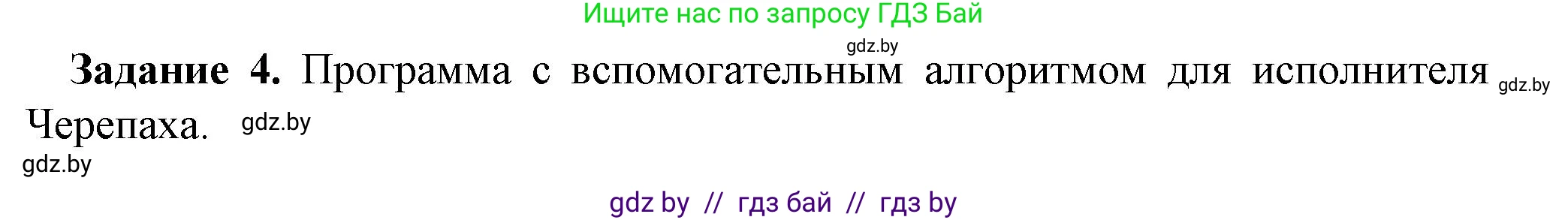 Ищите нас по запросу ГДЗ Бай

gdz.by

**Задание 4.** Программа с вспомогательным алгоритмом для исполнителя gdz.by Черепаха. gdz.by

gdz.by

gdz by // гдз бай // гдз by